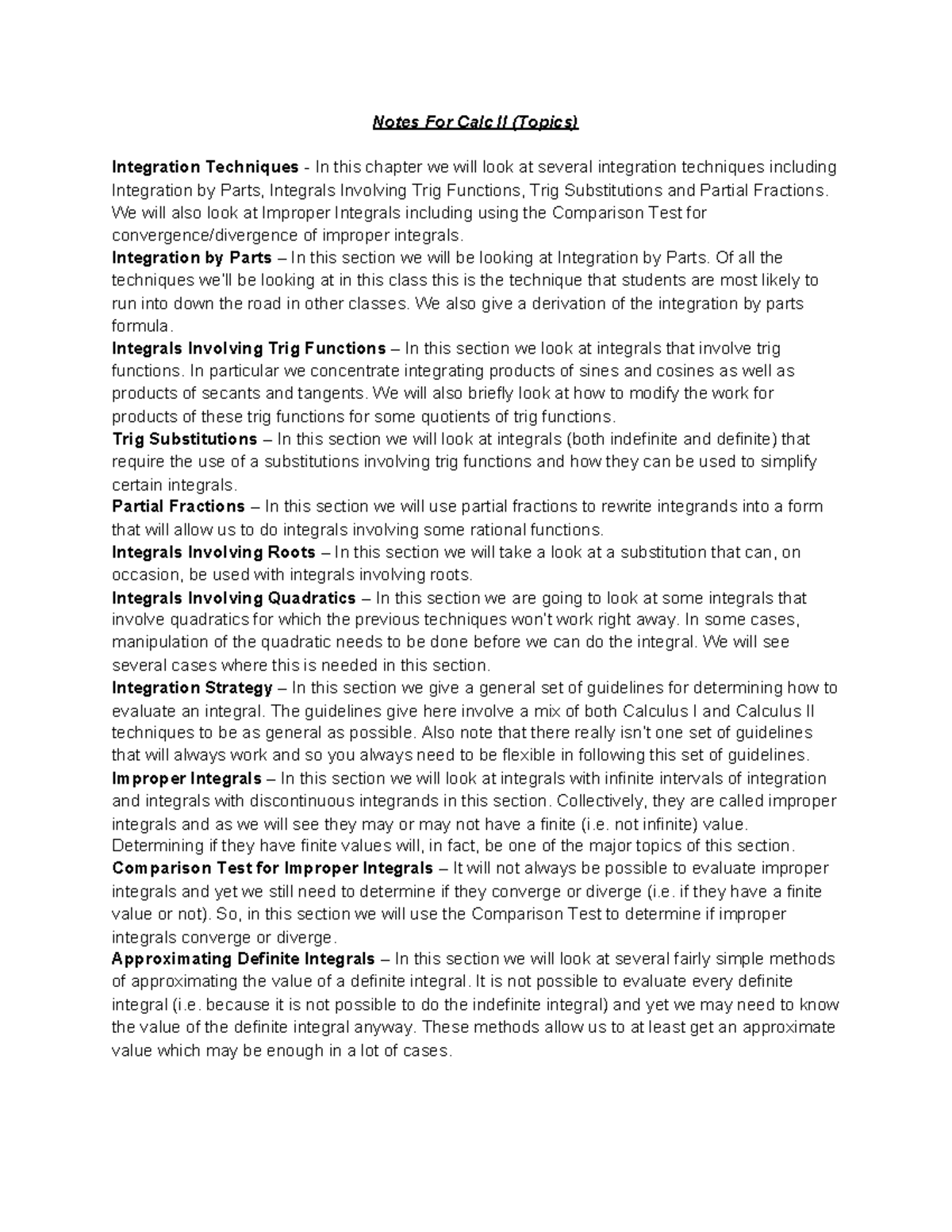 Notes For Calc II (Topics)

Integration Techniques - In this chapter we will look at several integration techniques including Integration by Parts, Integrals Involving Trig Functions, Trig Substitutions and Partial Fractions. We will also look at Improper Integrals including using the Comparison Test for convergence/divergence of improper integrals.
Integration by Parts – In this section we will be looking at Integration by Parts. Of all the techniques we'll be looking at in this class this is the technique that students are most likely to run into down the road in other classes. We also give a derivation of the integration by parts formula.
Integrals Involving Trig Functions – In this section we look at integrals that involve trig functions. In particular we concentrate integrating products of sines and cosines as well as products of secants and tangents. We will also briefly look at how to modify the work for products of these trig functions for some quotients of trig functions.
Trig Substitutions – In this section we will look at integrals (both indefinite and definite) that require the use of a substitutions involving trig functions and how they can be used to simplify certain integrals.
Partial Fractions – In this section we will use partial fractions to rewrite integrands into a form that will allow us to do integrals involving some rational functions.
Integrals Involving Roots – In this section we will take a look at a substitution that can, on occasion, be used with integrals involving roots.
Integrals Involving Quadratics – In this section we are going to look at some integrals that involve quadratics for which the previous techniques won't work right away. In some cases, manipulation of the quadratic needs to be done before we can do the integral. We will see several cases where this is needed in this section.
Integration Strategy – In this section we give a general set of guidelines for determining how to evaluate an integral. The guidelines give here involve a mix of both Calculus I and Calculus II techniques to be as general as possible. Also note that there really isn't one set of guidelines that will always work and so you always need to be flexible in following this set of guidelines.
Improper Integrals – In this section we will look at integrals with infinite intervals of integration and integrals with discontinuous integrands in this section. Collectively, they are called improper integrals and as we will see they may or may not have a finite (i.e. not infinite) value. Determining if they have finite values will, in fact, be one of the major topics of this section.
Comparison Test for Improper Integrals – It will not always be possible to evaluate improper integrals and yet we still need to determine if they converge or diverge (i.e. if they have a finite value or not). So, in this section we will use the Comparison Test to determine if improper integrals converge or diverge.
Approximating Definite Integrals – In this section we will look at several fairly simple methods of approximating the value of a definite integral. It is not possible to evaluate every definite integral (i.e. because it is not possible to do the indefinite integral) and yet we may need to know the value of the definite integral anyway. These methods allow us to at least get an approximate value which may be enough in a lot of cases.